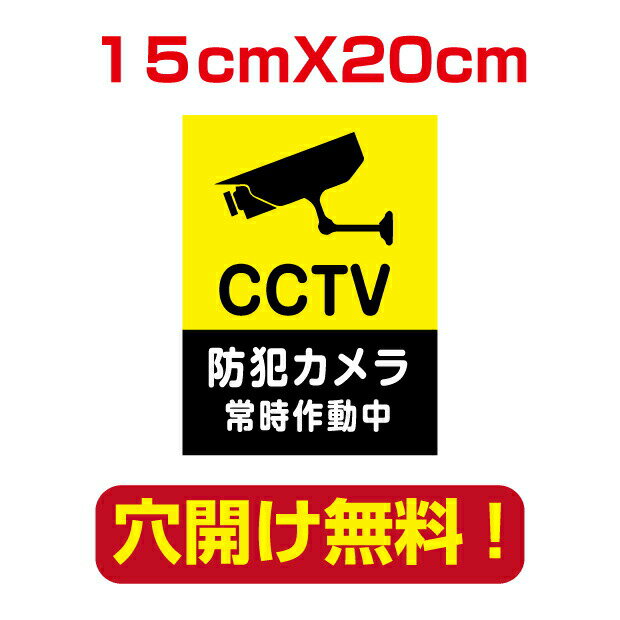 15cmX20cm

CCTV

防犯カメラ
常時作動中

穴開け無料！